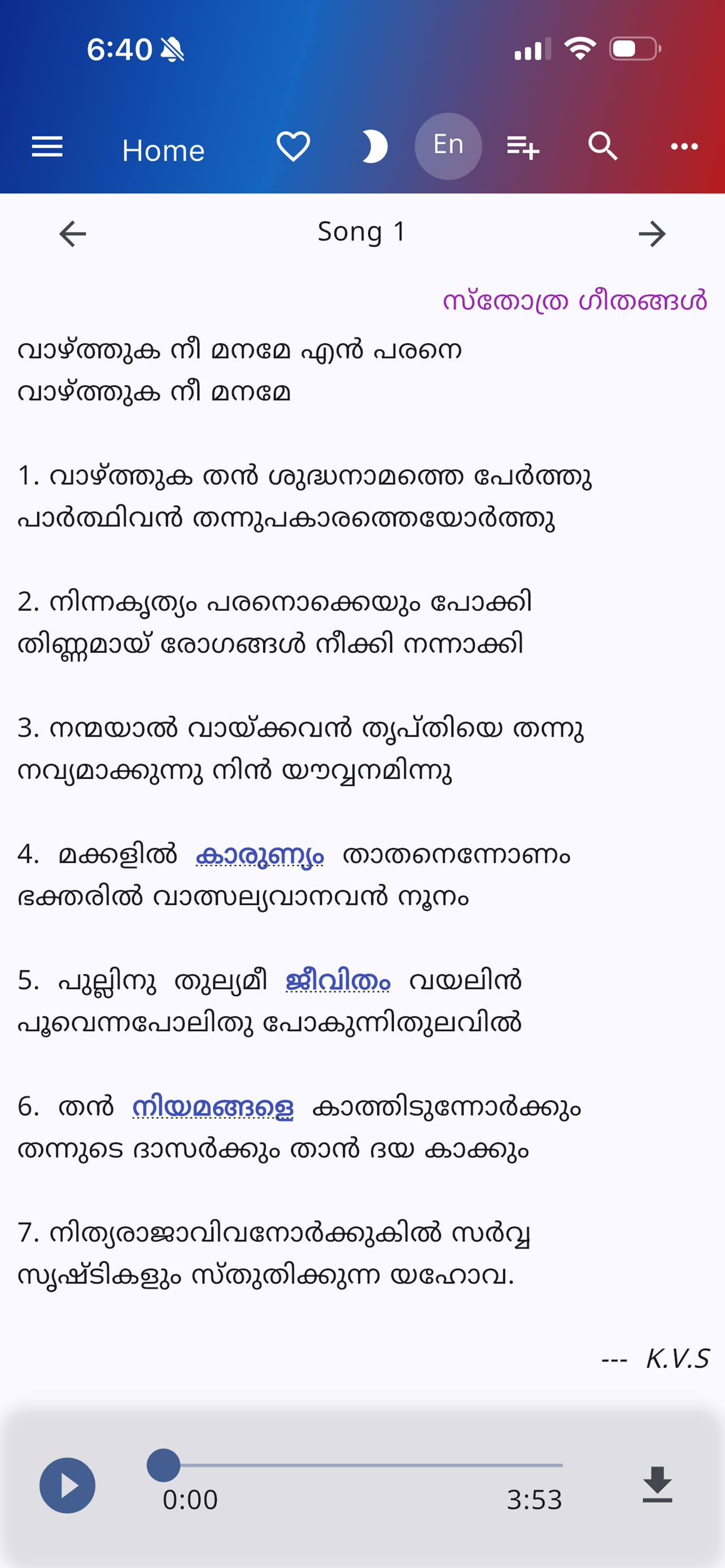 6:40

Home

En

Song 1

സ്തോത്ര ഗീതങ്ങൾ

വാഴ്ത്തുക നീ മനമേ എൻ പരനെ
വാഴ്ത്തുക നീ മനമേ

1. വാഴ്ത്തുക തൻ ശുദ്ധനാമത്തെ പേർത്തു
പാർത്ഥിവൻ തന്നുപകാരത്തെയോർത്തു

2. നിന്നകൃത്യം പരനൊക്കെയും പോക്കി
തിണ്ണമായ് രോഗങ്ങൾ നീക്കി നന്നാക്കി

3. നന്മയാൽ വായ്ക്കവൻ തൃപ്തിയെ തന്നു
നവ്യമാക്കുന്നു നിൻ യൗവ്വനമിന്നു

4. മക്കളിൽ കാരുണ്യം താതനെന്നോണം
ഭക്തരിൽ വാത്സല്യവാനവൻ നൂനം

5. പുല്ലിനു തുല്യമീ ജീവിതം വയലിൻ
പൂവെന്നപോലിതു പോകുന്നിതുലവിൽ

6. തൻ നിയമങ്ങളെ കാത്തിടുന്നോർക്കും
തന്നുടെ ദാസർക്കും താൻ ദയ കാക്കും

7. നിത്യരാജാവിവനോർക്കുകിൽ സർവ്വ
സൃഷ്ടികളും സ്തുതിക്കുന്ന യഹോവ.

--- K.V.S

0:00

3:53